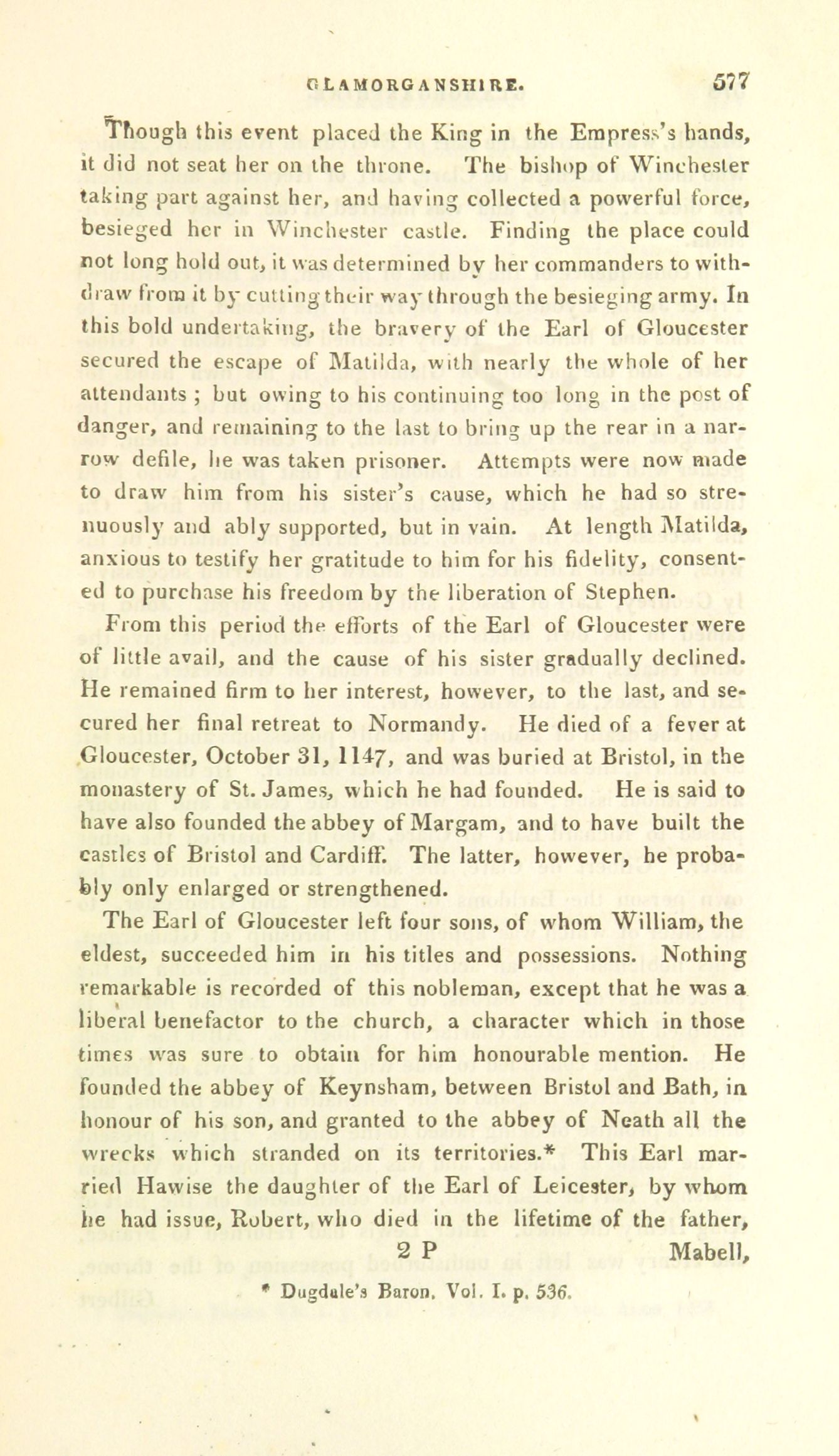 GLAMORGANSHIRE. 577

Though this event placed the King in the Empress's hands, it did not seat her on the throne. The bishop of Winchester taking part against her, and having collected a powerful force, besieged her in Winchester castle. Finding the place could not long hold out, it was determined by her commanders to withdraw from it by cutting their way through the besieging army. In this bold undertaking, the bravery of the Earl of Gloucester secured the escape of Matilda, with nearly the whole of her attendants; but owing to his continuing too long in the post of danger, and remaining to the last to bring up the rear in a narrow defile, he was taken prisoner. Attempts were now made to draw him from his sister's cause, which he had so strenuously and ably supported, but in vain. At length Matilda, anxious to testify her gratitude to him for his fidelity, consented to purchase his freedom by the liberation of Stephen.

From this period the efforts of the Earl of Gloucester were of little avail, and the cause of his sister gradually declined. He remained firm to her interest, however, to the last, and secured her final retreat to Normandy. He died of a fever at Gloucester, October 31, 1147, and was buried at Bristol, in the monastery of St. James, which he had founded. He is said to have also founded the abbey of Margam, and to have built the castles of Bristol and Cardiff. The latter, however, he probably only enlarged or strengthened.

The Earl of Gloucester left four sons, of whom William, the eldest, succeeded him in his titles and possessions. Nothing remarkable is recorded of this nobleman, except that he was a liberal benefactor to the church, a character which in those times was sure to obtain for him honourable mention. He founded the abbey of Keynsham, between Bristol and Bath, in honour of his son, and granted to the abbey of Neath all the wrecks which stranded on its territories.* This Earl married Hawise the daughter of the Earl of Leicester, by whom he had issue, Robert, who died in the lifetime of the father,

2 P Mabell,

* Dugdale's Baron. Vol. I. p. 536.